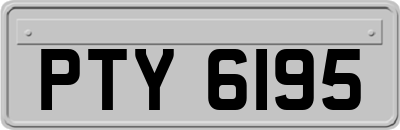 PTY 6195